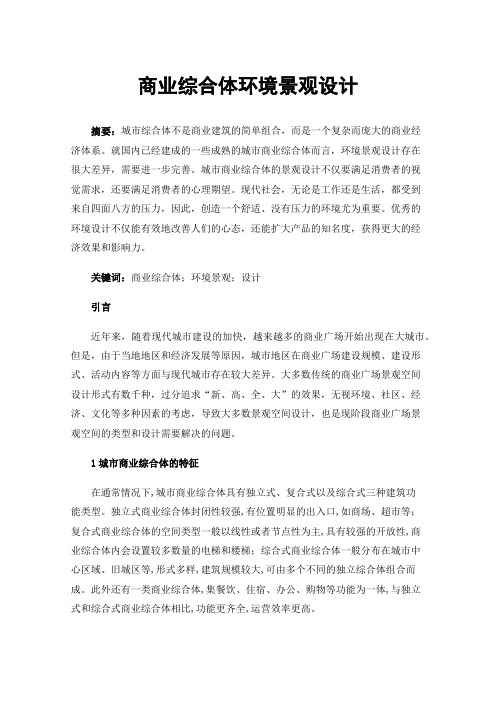 商业综合体环境景观设计

摘要：城市综合体不是商业建筑的简单组合，而是一个复杂而庞大的商业经济体系。就国内已经建成的一些成熟的城市商业综合体而言，环境景观设计存在很大差异，需要进一步完善。城市商业综合体的景观设计不仅要满足消费者的视觉需求，还要满足消费者的心理期望。现代社会，无论是工作还是生活，都受到来自四面八方的压力，因此，创造一个舒适、没有压力的环境尤为重要。优秀的环境设计不仅能有效地改善人们的心态，还能扩大产品的知名度，获得更大的经济效果和影响力。

关键词：商业综合体；环境景观；设计

引言

近年来，随着现代城市建设的加快，越来越多的商业广场开始出现在大城市。但是，由于当地地区和经济发展等原因，城市地区在商业广场建设规模、建设形式、活动内容等方面与现代城市存在较大差异。大多数传统的商业广场景观空间设计形式有数千种，过分追求“新、高、全、大”的效果，无视环境、社区、经济、文化等多种因素的考虑，导致大多数景观空间设计，也是现阶段商业广场景观空间的类型和设计需要解决的问题。

1 城市商业综合体的特征

在通常情况下，城市商业综合体具有独立式、复合式以及综合式三种建筑功能类型。独立式商业综合体封闭性较强，有位置明显的出入口，如商场、超市等；复合式商业综合体的空间类型一般以线性或者节点性为主，具有较强的开放性，商业综合体内会设置较多数量的电梯和楼梯；综合式商业综合体一般分布在城市中心区域、旧城区等，形式多样，建筑规模较大，可由多个不同的独立综合体组合而成。此外还有一类商业综合体，集餐饮、住宿、办公、购物等功能为一体，与独立式和综合式商业综合体相比，功能更齐全，运营效率更高。